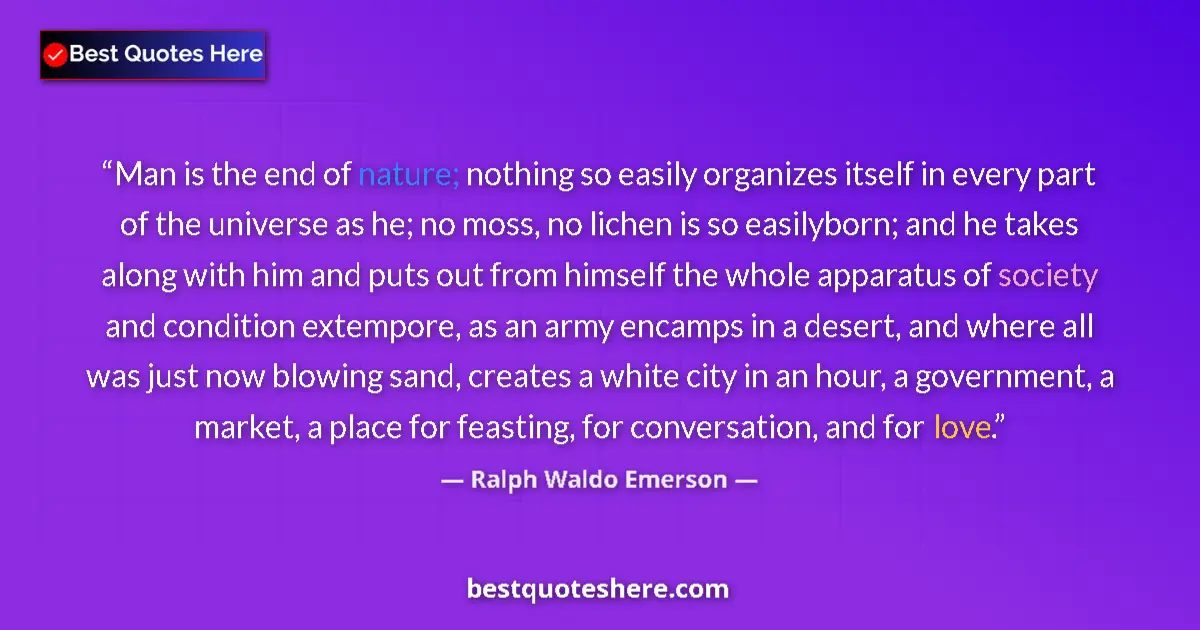 Best Quotes Here

“Man is the end of nature; nothing so easily organizes itself in every part of the universe as he; no moss, no lichen is so easilyborn; and he takes along with him and puts out from himself the whole apparatus of society and condition extempore, as an army encamps in a desert, and where all was just now blowing sand, creates a white city in an hour, a government, a market, a place for feasting, for conversation, and for love.”

— Ralph Waldo Emerson —

bestquoteshere.com